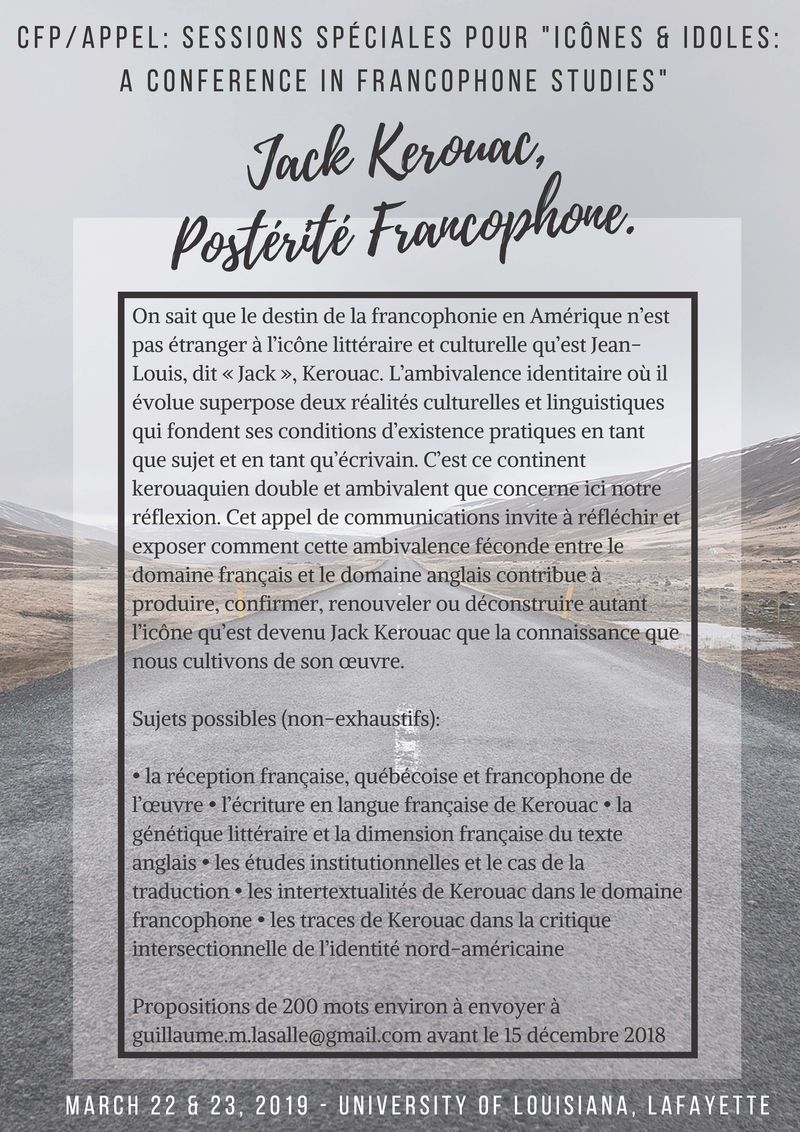 CFP/APPEL: SESSIONS SPÉCIALES POUR "ICÔNES & IDOLES: A CONFERENCE IN FRANCOPHONE STUDIES"

Jack Kerouac, Postérité Francophone.

On sait que le destin de la francophonie en Amérique n'est pas étranger à l'icône littéraire et culturelle qu'est Jean-Louis, dit « Jack », Kerouac. L'ambivalence identitaire où il évolue superpose deux réalités culturelles et linguistiques qui fondent ses conditions d'existence pratiques en tant que sujet et en tant qu'écrivain. C'est ce continent kerouaquien double et ambivalent que concerne ici notre réflexion. Cet appel de communications invite à réfléchir et exposer comment cette ambivalence féconde entre le domaine français et le domaine anglais contribue à produire, confirmer, renouveler ou déconstruire autant l'icône qu'est devenu Jack Kerouac que la connaissance que nous cultivons de son œuvre.

Sujets possibles (non-exhaustifs):

• la réception française, québécoise et francophone de l'œuvre • l'écriture en langue française de Kerouac • la génétique littéraire et la dimension française du texte anglais • les études institutionnelles et le cas de la traduction • les intertextualités de Kerouac dans le domaine francophone • les traces de Kerouac dans la critique intersectionnelle de l'identité nord-américaine

Propositions de 200 mots environ à envoyer à guillaume.m.lasalle@gmail.com avant le 15 décembre 2018

MARCH 22 & 23, 2019 - UNIVERSITY OF LOUISIANA, LAFAYETTE